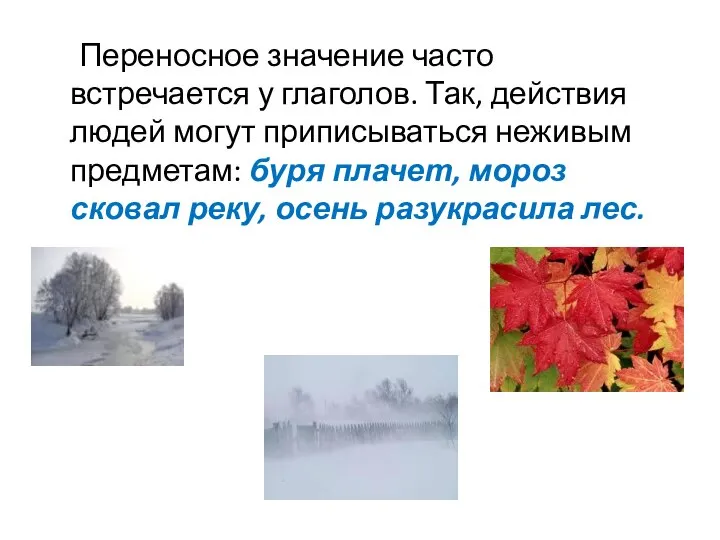 Переносное значение часто встречается у глаголов. Так, действия людей могут приписываться неживым предметам: буря плачет, мороз сковал реку, осень разукрасила лес.